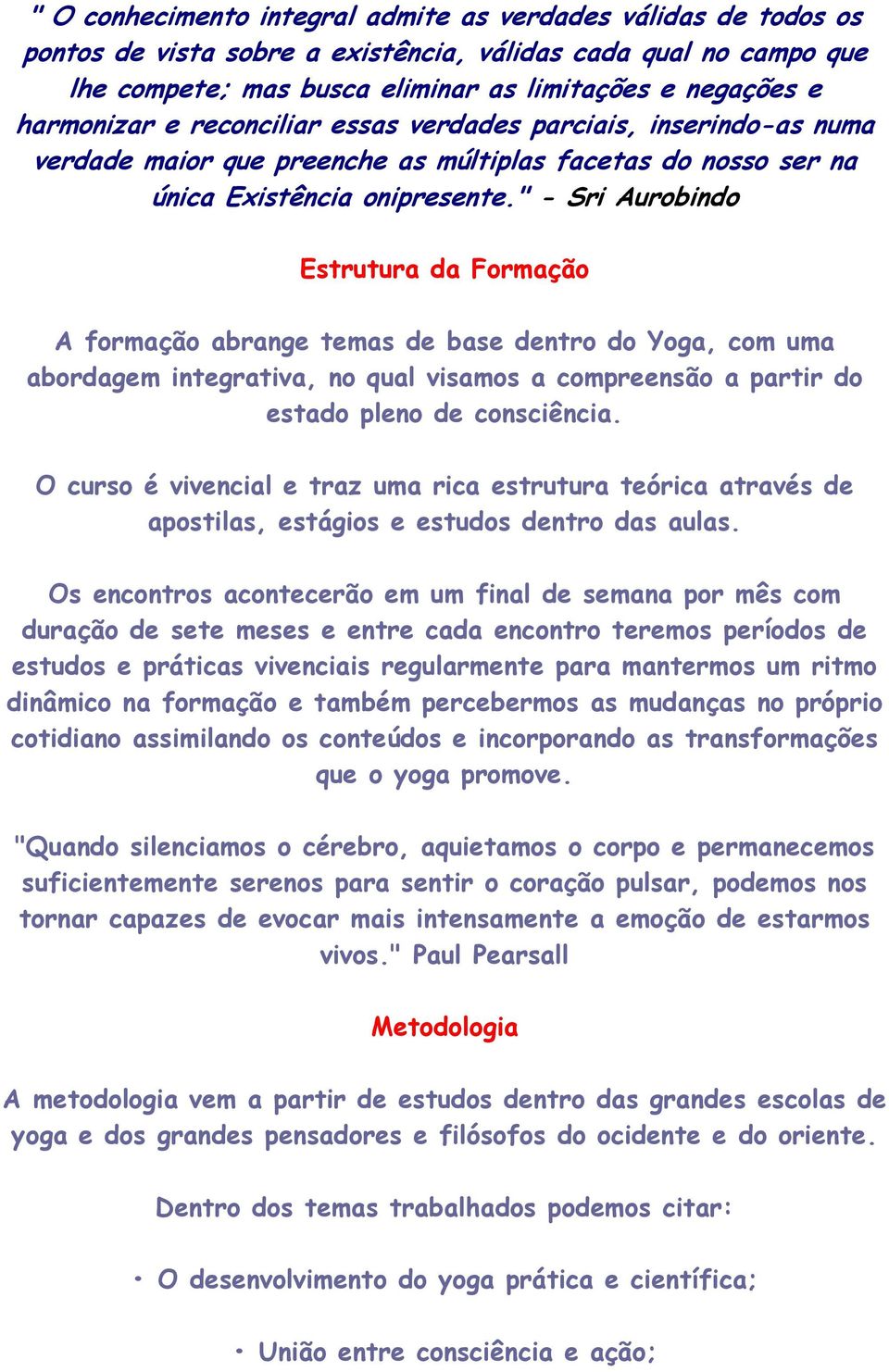 " O conhecimento integral admite as verdades válidas de todos os pontos de vista sobre a existência, válidas cada qual no campo que lhe compete; mas busca eliminar as limitações e negações e harmonizar e reconciliar essas verdades parciais, inserindo-as numa verdade maior que preenche as múltiplas facetas do nosso ser na única Existência onipresente." - Sri Aurobindo

Estrutura da Formação

A formação abrange temas de base dentro do Yoga, com uma abordagem integrativa, no qual visamos a compreensão a partir do estado pleno de consciência.

O curso é vivencial e traz uma rica estrutura teórica através de apostilas, estágios e estudos dentro das aulas.

Os encontros acontecerão em um final de semana por mês com duração de sete meses e entre cada encontro teremos períodos de estudos e práticas vivenciais regularmente para mantermos um ritmo dinâmico na formação e também percebermos as mudanças no próprio cotidiano assimilando os conteúdos e incorporando as transformações que o yoga promove.

"Quando silenciamos o cérebro, aquietamos o corpo e permanecemos suficientemente serenos para sentir o coração pulsar, podemos nos tornar capazes de evocar mais intensamente a emoção de estarmos vivos." Paul Pearsall

Metodologia

A metodologia vem a partir de estudos dentro das grandes escolas de yoga e dos grandes pensadores e filósofos do ocidente e do oriente.

Dentro dos temas trabalhados podemos citar:

• O desenvolvimento do yoga prática e científica;

• União entre consciência e ação;